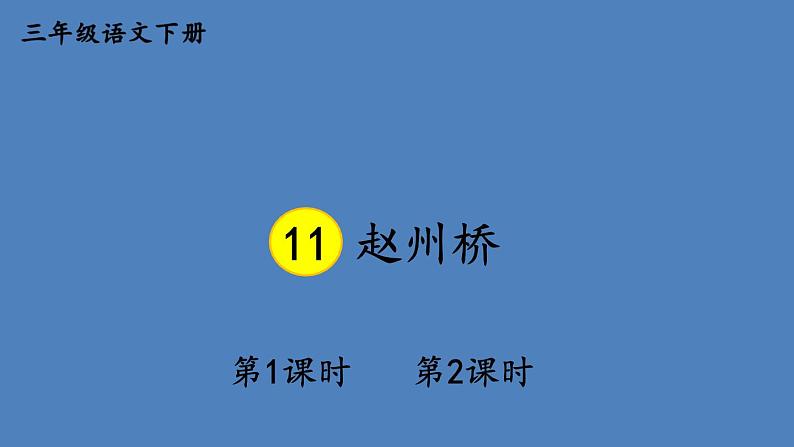 三年级语文下册

11 赵州桥

第1课时　　第2课时